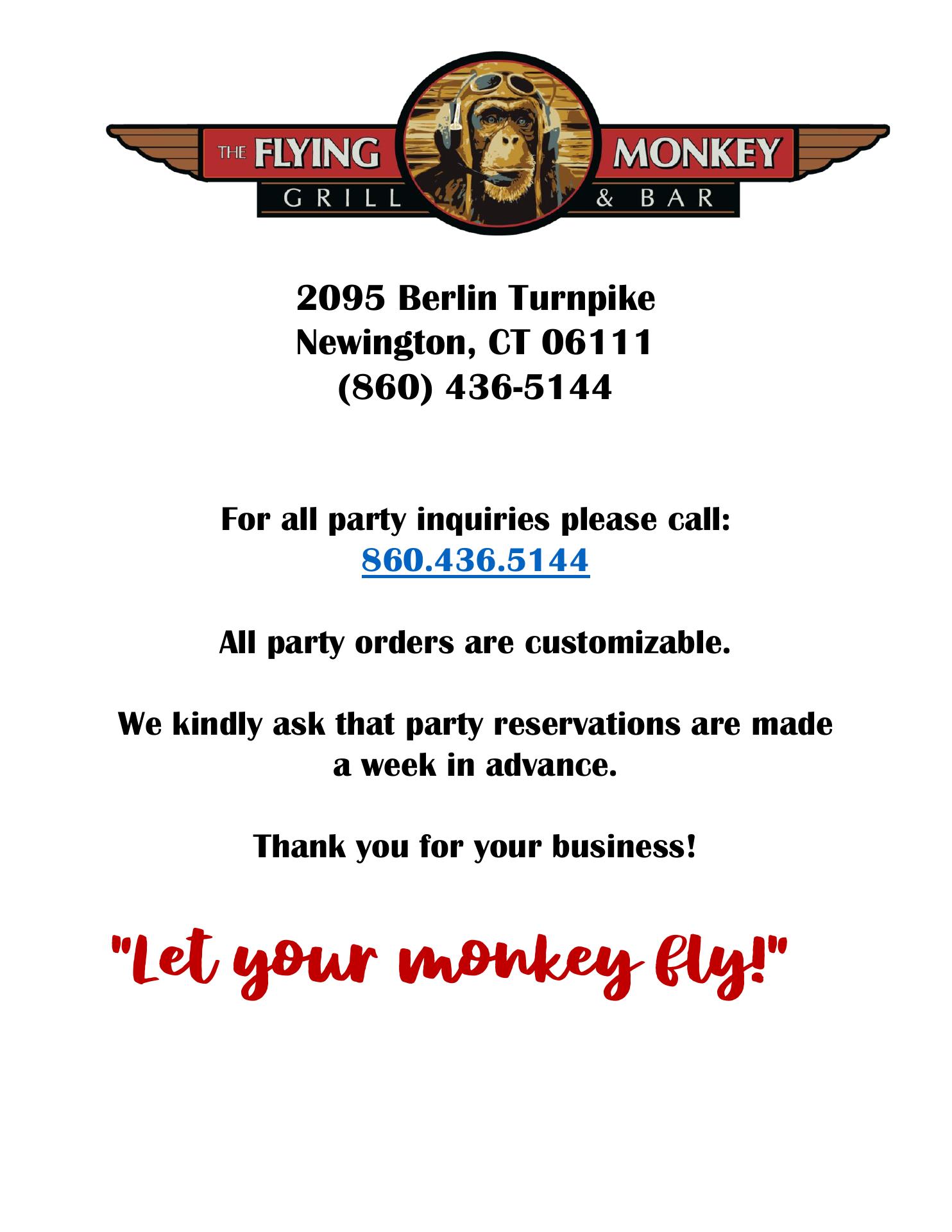 THE FLYING MONKEY
GRILL & BAR

2095 Berlin Turnpike
Newington, CT 06111
(860) 436-5144

For all party inquiries please call:
860.436.5144

All party orders are customizable.

We kindly ask that party reservations are made a week in advance.

Thank you for your business!

"Let your monkey fly!"